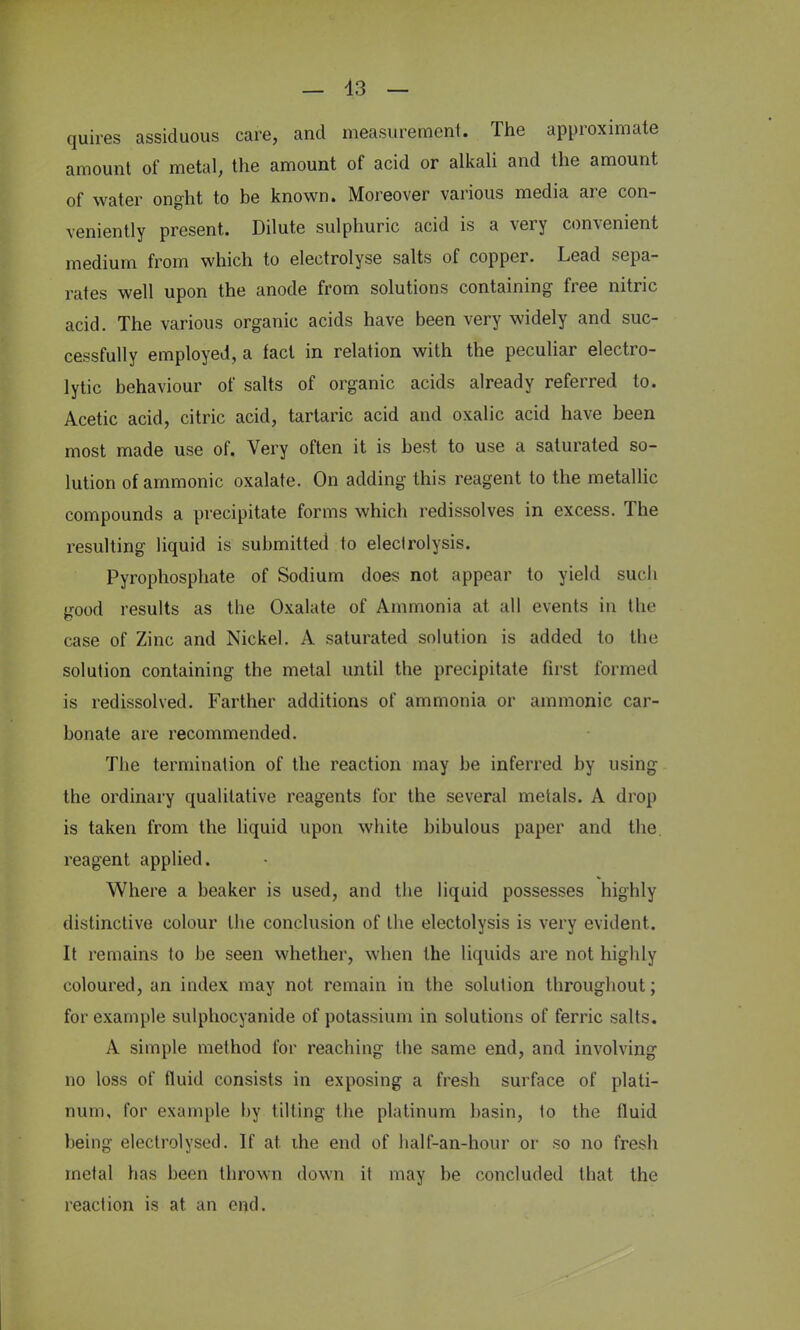 — 13 —

quires assiduous care, and measurement. The approximate amount of metal, the amount of acid or alkali and the amount of water ought to be known. Moreover various media are conveniently present. Dilute sulphuric acid is a very convenient medium from which to electrolyse salts of copper. Lead separates well upon the anode from solutions containing free nitric acid. The various organic acids have been very widely and successfully employed, a fact in relation with the peculiar electrolytic behaviour of salts of organic acids already referred to. Acetic acid, citric acid, tartaric acid and oxalic acid have been most made use of. Very often it is best to use a saturated solution of ammonic oxalate. On adding this reagent to the metallic compounds a precipitate forms which redissolves in excess. The resulting liquid is submitted to electrolysis.

Pyrophosphate of Sodium does not appear to yield such good results as the Oxalate of Ammonia at all events in the case of Zinc and Nickel. A saturated solution is added to the solution containing the metal until the precipitate first formed is redissolved. Farther additions of ammonia or ammonic carbonate are recommended.

The termination of the reaction may be inferred by using the ordinary qualitative reagents for the several metals. A drop is taken from the liquid upon white bibulous paper and the reagent applied.

Where a beaker is used, and the liquid possesses highly distinctive colour the conclusion of the electolysis is very evident. It remains to be seen whether, when the liquids are not highly coloured, an index may not remain in the solution throughout; for example sulphocyanide of potassium in solutions of ferric salts.

A simple method for reaching the same end, and involving no loss of fluid consists in exposing a fresh surface of platinum, for example by tilting the platinum basin, to the fluid being electrolysed. If at the end of half-an-hour or so no fresh metal has been thrown down it may be concluded that the reaction is at an end.